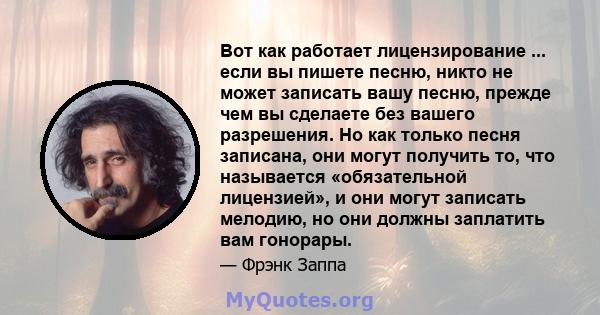 Вот как работает лицензирование ... если вы пишете песню, никто не может записать вашу песню, прежде чем вы сделаете без вашего разрешения. Но как только песня записана, они могут получить то, что называется «обязательной лицензией», и они могут записать мелодию, но они должны заплатить вам гонорары.

— Фрэнк Заппа

MyQuotes.org